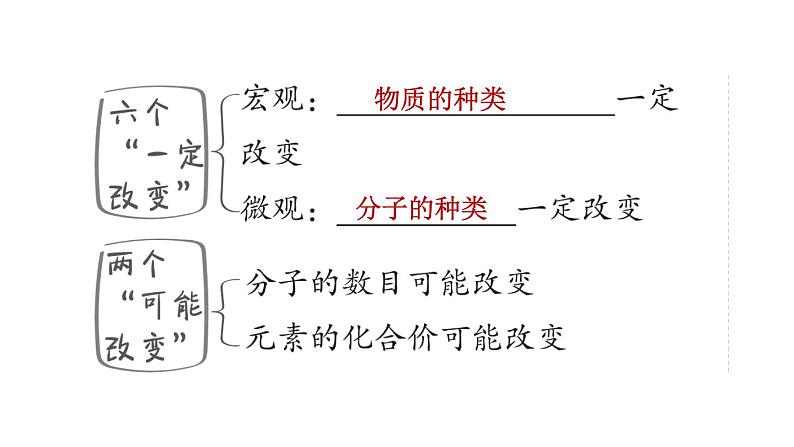 六个“一定改变”

宏观：物质的种类一定改变

微观：分子的种类一定改变

两个“可能改变”

分子的数目可能改变

元素的化合价可能改变